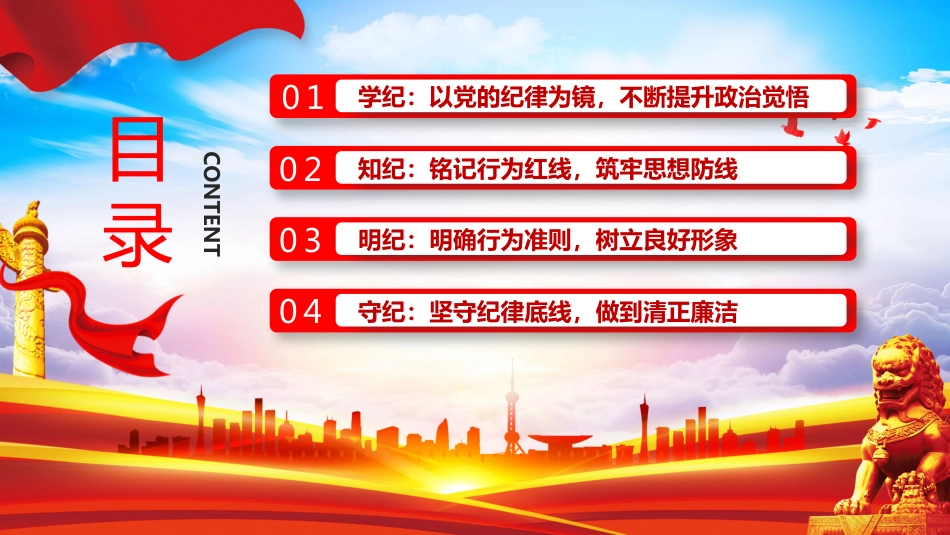 目录

CONTENT

01 学纪：以党的纪律为镜，不断提升政治觉悟

02 知纪：铭记行为红线，筑牢思想防线

03 明纪：明确行为准则，树立良好形象

04 守纪：坚守纪律底线，做到清正廉洁